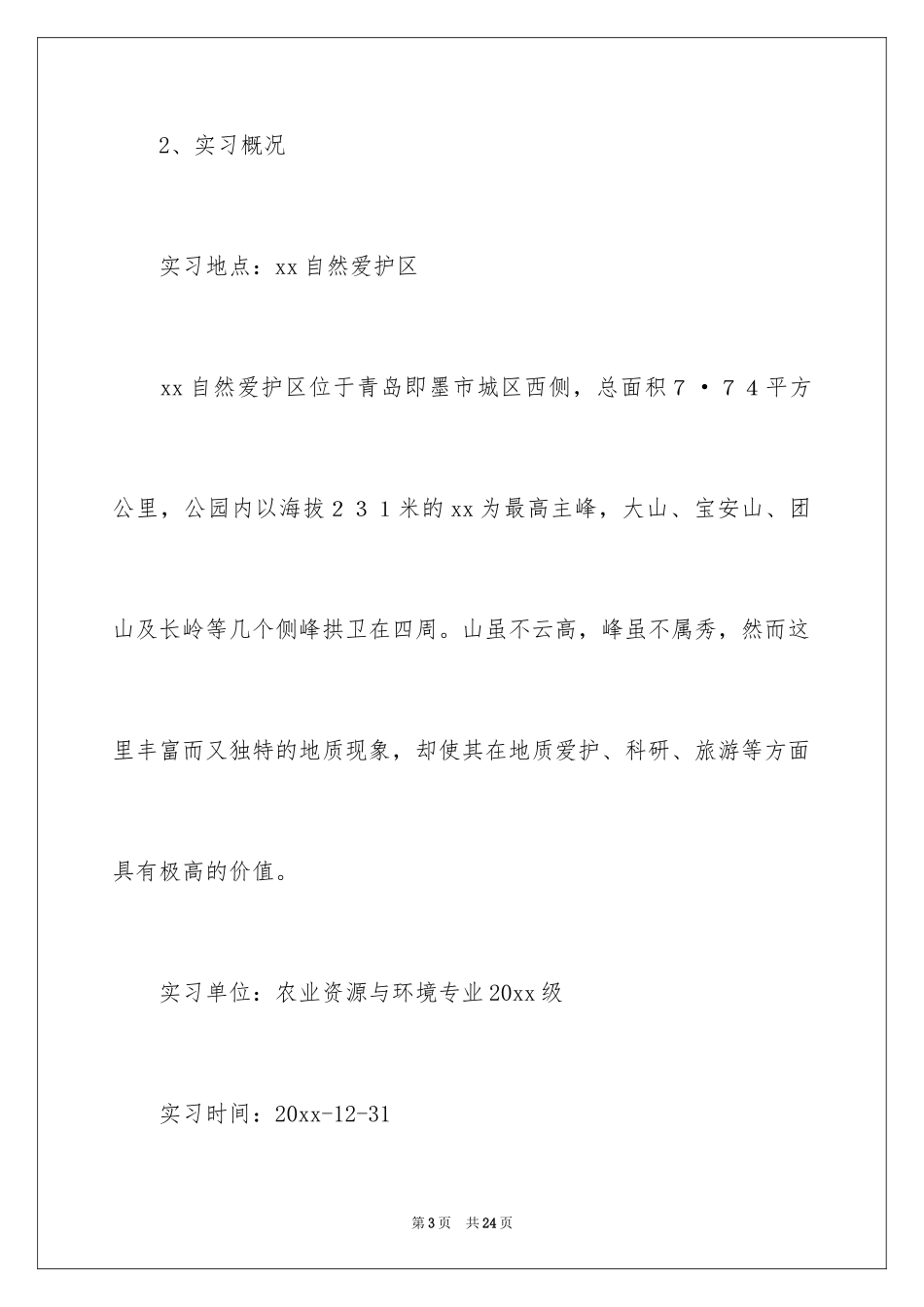 2、实习概况

实习地点：xx自然爱护区

xx自然爱护区位于青岛即墨市城区西侧，总面积７·７４平方公里，公园内以海拔２３１米的xx为最高主峰，大山、宝安山、团山及长岭等几个侧峰拱卫在四周。山虽不云高，峰虽不属秀，然而这里丰富而又独特的地质现象，却使其在地质爱护、科研、旅游等方面具有极高的价值。

实习单位：农业资源与环境专业20xx级

实习时间：20xx-12-31

第3页 共24页